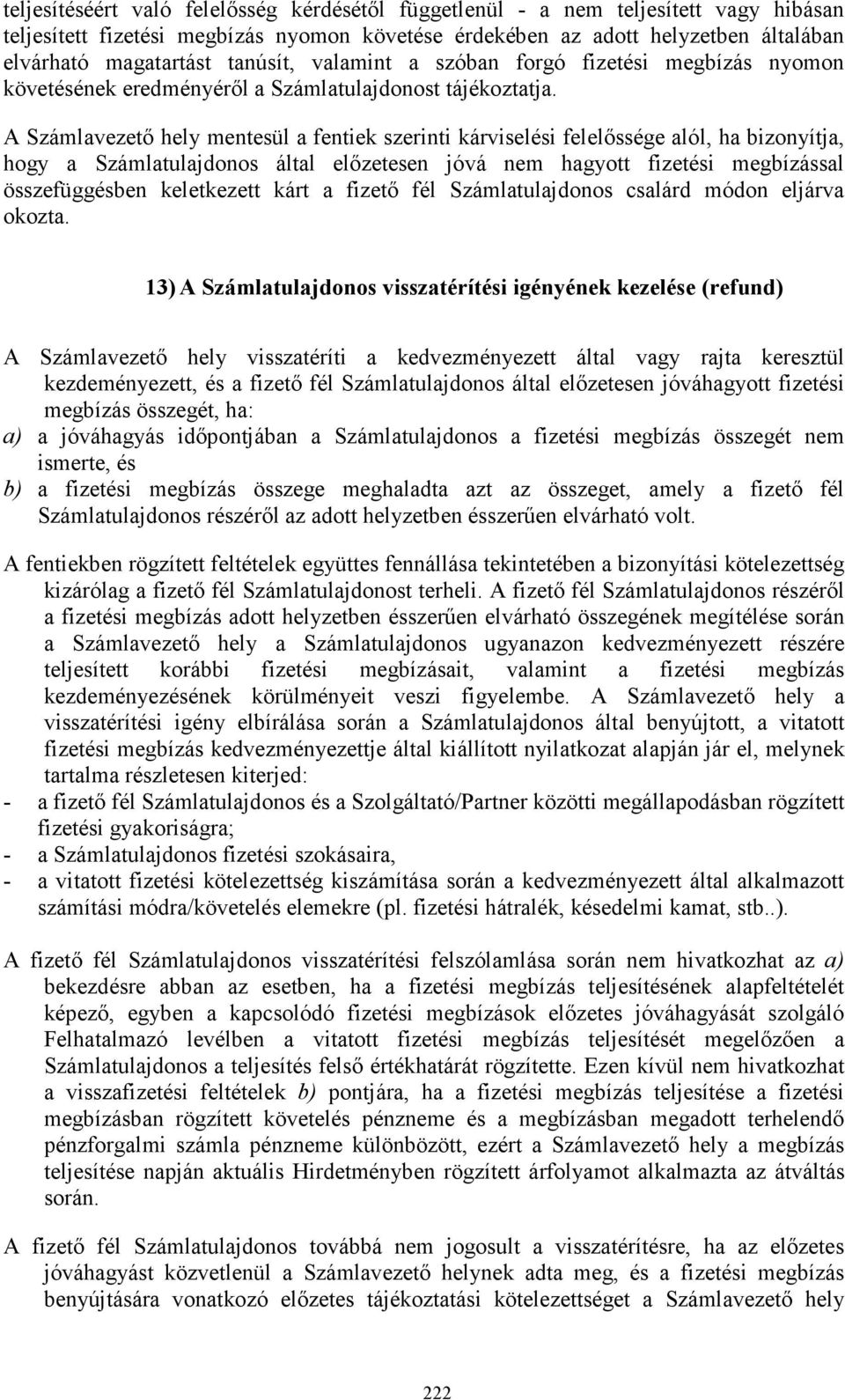 teljesítéséért való felelősség kérdésétől függetlenül - a nem teljesített vagy hibásan teljesített fizetési megbízás nyomon követése érdekében az adott helyzetben általában elvárható magatartást tanúsít, valamint a szóban forgó fizetési megbízás nyomon követésének eredményéről a Számlatulajdonost tájékoztatja.

A Számlavezető hely mentesül a fentiek szerinti kárviselési felelőssége alól, ha bizonyítja, hogy a Számlatulajdonos által előzetesen jóvá nem hagyott fizetési megbízással összefüggésben keletkezett kárt a fizető fél Számlatulajdonos csalárd módon eljárva okozta.

13) A Számlatulajdonos visszatérítési igényének kezelése (refund)

A Számlavezető hely visszatéríti a kedvezményezett által vagy rajta keresztül kezdeményezett, és a fizető fél Számlatulajdonos által előzetesen jóváhagyott fizetési megbízás összegét, ha:
a) a jóváhagyás időpontjában a Számlatulajdonos a fizetési megbízás összegét nem ismerte, és
b) a fizetési megbízás összege meghaladta azt az összeget, amely a fizető fél Számlatulajdonos részéről az adott helyzetben ésszerűen elvárható volt.

A fentiekben rögzített feltételek együttes fennállása tekintetében a bizonyítási kötelezettség kizárólag a fizető fél Számlatulajdonost terheli. A fizető fél Számlatulajdonos részéről a fizetési megbízás adott helyzetben ésszerűen elvárható összegének megítélése során a Számlavezető hely a Számlatulajdonos ugyanazon kedvezményezett részére teljesített korábbi fizetési megbízásait, valamint a fizetési megbízás kezdeményezésének körülményeit veszi figyelembe. A Számlavezető hely a visszatérítési igény elbírálása során a Számlatulajdonos által benyújtott, a vitatott fizetési megbízás kedvezményezettje által kiállított nyilatkozat alapján jár el, melynek tartalma részletesen kiterjed:
- a fizető fél Számlatulajdonos és a Szolgáltató/Partner közötti megállapodásban rögzített fizetési gyakoriságra;
- a Számlatulajdonos fizetési szokásaira,
- a vitatott fizetési kötelezettség kiszámítása során a kedvezményezett által alkalmazott számítási módra/követelés elemekre (pl. fizetési hátralék, késedelmi kamat, stb..).

A fizető fél Számlatulajdonos visszatérítési felszólamlása során nem hivatkozhat az a) bekezdésre abban az esetben, ha a fizetési megbízás teljesítésének alapfeltételét képező, egyben a kapcsolódó fizetési megbízások előzetes jóváhagyását szolgáló Felhatalmazó levélben a vitatott fizetési megbízás teljesítését megelőzően a Számlatulajdonos a teljesítés felső értékhatárát rögzítette. Ezen kívül nem hivatkozhat a visszafizetési feltételek b) pontjára, ha a fizetési megbízás teljesítése a fizetési megbízásban rögzített követelés pénzneme és a megbízásban megadott terhelendő pénzforgalmi számla pénzneme különbözött, ezért a Számlavezető hely a megbízás teljesítése napján aktuális Hirdetményben rögzített árfolyamot alkalmazta az átváltás során.

A fizető fél Számlatulajdonos továbbá nem jogosult a visszatérítésre, ha az előzetes jóváhagyást közvetlenül a Számlavezető helynek adta meg, és a fizetési megbízás benyújtására vonatkozó előzetes tájékoztatási kötelezettséget a Számlavezető hely

222